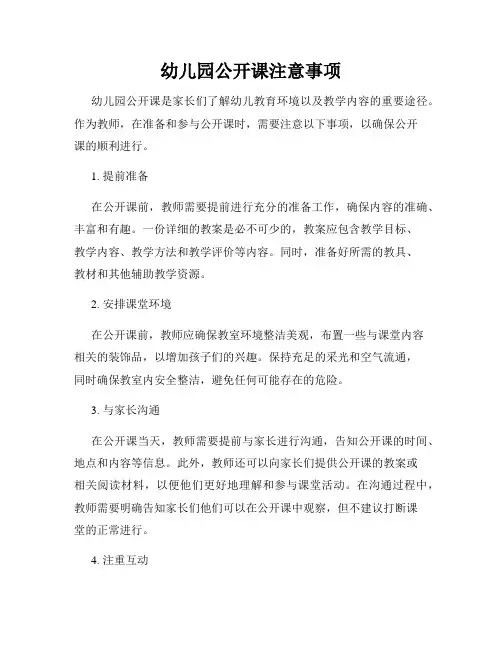 幼儿园公开课注意事项

幼儿园公开课是家长们了解幼儿教育环境以及教学内容的重要途径。作为教师，在准备和参与公开课时，需要注意以下事项，以确保公开课的顺利进行。

1. 提前准备

在公开课前，教师需要提前进行充分的准备工作，确保内容的准确、丰富和有趣。一份详细的教案是必不可少的，教案应包含教学目标、教学内容、教学方法和教学评价等内容。同时，准备好所需的教具、教材和其他辅助教学资源。

2. 安排课堂环境

在公开课前，教师应确保教室环境整洁美观，布置一些与课堂内容相关的装饰品，以增加孩子们的兴趣。保持充足的采光和空气流通，同时确保教室内安全整洁，避免任何可能存在的危险。

3. 与家长沟通

在公开课当天，教师需要提前与家长进行沟通，告知公开课的时间、地点和内容等信息。此外，教师还可以向家长们提供公开课的教案或相关阅读材料，以便他们更好地理解和参与课堂活动。在沟通过程中，教师需要明确告知家长们他们可以在公开课中观察，但不建议打断课堂的正常进行。

4. 注重互动